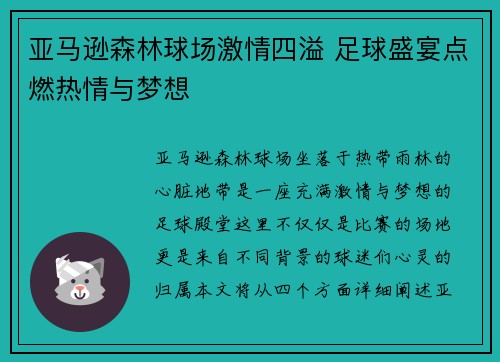 亚马逊森林球场激情四溢 足球盛宴点燃热情与梦想

亚马逊森林球场坐落于热带雨林的心脏地带是一座充满激情与梦想的足球殿堂这里不仅仅是比赛的场地更是来自不同背景的球迷们心灵的归属本文将从四个方面详细阐述亚